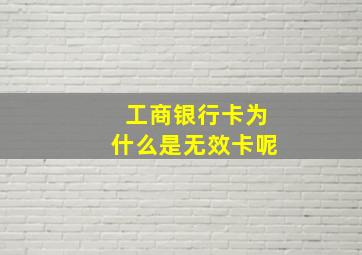 工商银行卡为什么是无效卡呢